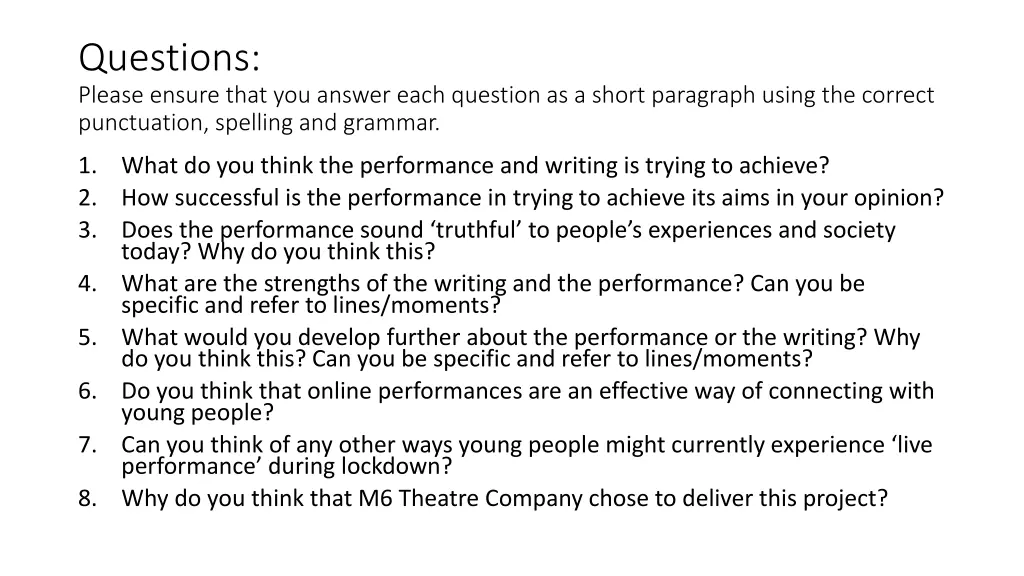 Questions:
Please ensure that you answer each question as a short paragraph using the correct punctuation, spelling and grammar.

1. What do you think the performance and writing is trying to achieve?
2. How successful is the performance in trying to achieve its aims in your opinion?
3. Does the performance sound ‘truthful’ to people’s experiences and society today? Why do you think this?
4. What are the strengths of the writing and the performance? Can you be specific and refer to lines/moments?
5. What would you develop further about the performance or the writing? Why do you think this? Can you be specific and refer to lines/moments?
6. Do you think that online performances are an effective way of connecting with young people?
7. Can you think of any other ways young people might currently experience ‘live performance’ during lockdown?
8. Why do you think that M6 Theatre Company chose to deliver this project?